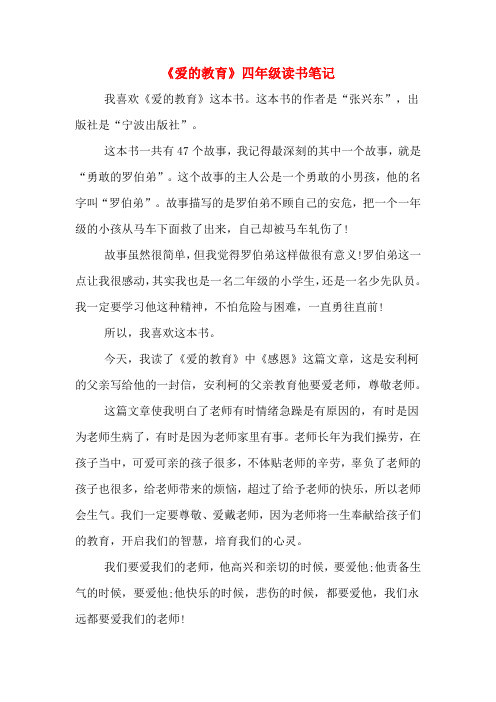 《爱的教育》四年级读书笔记

我喜欢《爱的教育》这本书。这本书的作者是“张兴东”，出版社是“宁波出版社”。

这本书一共有47个故事，我记得最深刻的其中一个故事，就是“勇敢的罗伯弟”。这个故事的主人公是一个勇敢的小男孩，他的名字叫“罗伯弟”。故事描写的是罗伯弟不顾自己的安危，把一个一年级的小孩从马车下面救了出来，自己却被马车轧伤了！

故事虽然很简单，但我觉得罗伯弟这样做很有意义!罗伯弟这一点让我很感动，其实我也是一名二年级的小学生，还是一名少先队员。我一定要学习他这种精神，不怕危险与困难，一直勇往直前！

所以，我喜欢这本书。

今天，我读了《爱的教育》中《感恩》这篇文章，这是安利柯的父亲写给他的一封信，安利柯的父亲教育他要爱老师，尊敬老师。

这篇文章使我明白了老师有时情绪急躁是有原因的，有时是因为老师生病了，有时是因为老师家里有事。老师长年为我们操劳，在孩子当中，可爱可亲的孩子很多，不体贴老师的辛劳，辜负了老师的孩子也很多，给老师带来的烦恼，超过了给予老师的快乐，所以老师会生气。我们一定要尊敬、爱戴老师，因为老师将一生奉献给孩子们的教育，开启我们的智慧，培育我们的心灵。

我们要爱我们的老师，他高兴和亲切的时候，要爱他;他责备生气的时候，要爱他;他快乐的时候，悲伤的时候，都要爱他，我们永远都要爱我们的老师!